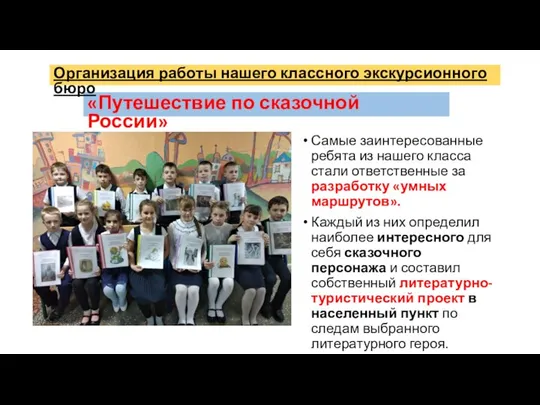 Организация работы нашего классного экскурсионного бюро

«Путешествие по сказочной России»

• Самые заинтересованные ребята из нашего класса стали ответственные за разработку «умных маршрутов».

• Каждый из них определил наиболее интересного для себя сказочного персонажа и составил собственный литературно-туристический проект в населенный пункт по следам выбранного литературного героя.